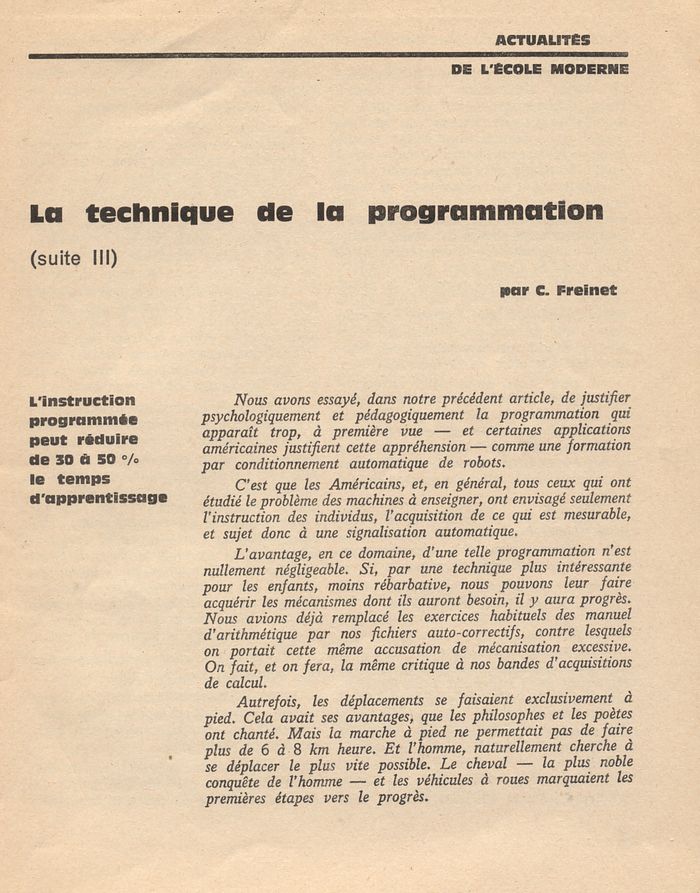 ACTUALITÉS
DE L'ÉCOLE MODERNE

La technique de la programmation

(suite III)

par C. Freinet

L'instruction programmée peut réduire de 30 à 50 % le temps d'apprentissage

Nous avons essayé, dans notre précédent article, de justifier psychologiquement et pédagogiquement la programmation qui apparaît trop, à première vue — et certaines applications américaines justifient cette appréhension — comme une formation par conditionnement automatique de robots.

C'est que les Américains, et, en général, tous ceux qui ont étudié le problème des machines à enseigner, ont envisagé seulement l'instruction des individus, l'acquisition de ce qui est mesurable, et sujet donc à une signalisation automatique.

L'avantage, en ce domaine, d'une telle programmation n'est nullement négligeable. Si, par une technique plus intéressante pour les enfants, moins rébarbative, nous pouvons leur faire acquérir les mécanismes dont ils auront besoin, il y aura progrès. Nous avions déjà remplacé les exercices habituels des manuel d'arithmétique par nos fichiers auto-correctifs, contre lesquels on portait cette même accusation de mécanisation excessive. On fait, et on fera, la même critique à nos bandes d'acquisitions de calcul.

Autrefois, les déplacements se faisaient exclusivement à pied. Cela avait ses avantages, que les philosophes et les poètes ont chanté. Mais la marche à pied ne permettait pas de faire plus de 6 à 8 km heure. Et l'homme, naturellement cherche à se déplacer le plus vite possible. Le cheval — la plus noble conquête de l'homme — et les véhicules à roues marquaient les premières étapes vers le progrès.